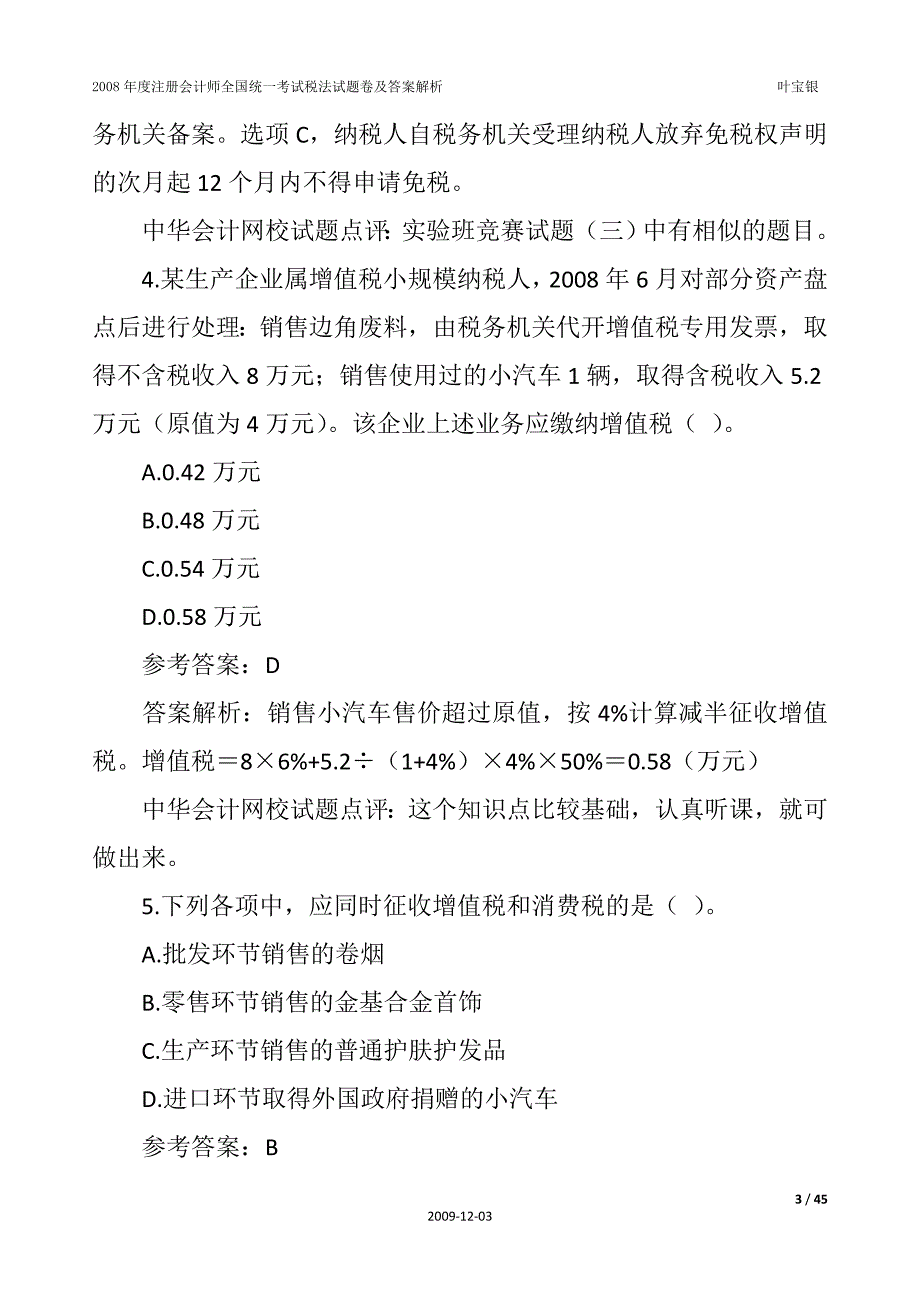 2008 年度注册会计师全国统一考试税法试题卷及答案解析 叶宝银

务机关备案。选项 C，纳税人自税务机关受理纳税人放弃免税权声明的次月起 12 个月内不得申请免税。

中华会计网校试题点评：实验班竞赛试题（三）中有相似的题目。

4.某生产企业属增值税小规模纳税人，2008 年 6 月对部分资产盘点后进行处理：销售边角废料，由税务机关代开增值税专用发票，取得不含税收入 8 万元；销售使用过的小汽车 1 辆，取得含税收入 5.2 万元（原值为 4 万元）。该企业上述业务应缴纳增值税（ ）。

A.0.42 万元

B.0.48 万元

C.0.54 万元

D.0.58 万元

参考答案：D

答案解析：销售小汽车售价超过原值，按 4%计算减半征收增值税。增值税＝8×6%+5.2÷（1+4%）×4%×50%＝0.58（万元）

中华会计网校试题点评：这个知识点比较基础，认真听课，就可做出来。

5.下列各项中，应同时征收增值税和消费税的是（ ）。

A.批发环节销售的卷烟

B.零售环节销售的金基合金首饰

C.生产环节销售的普通护肤护发品

D.进口环节取得外国政府捐赠的小汽车

参考答案：B

3 / 45

2009-12-03